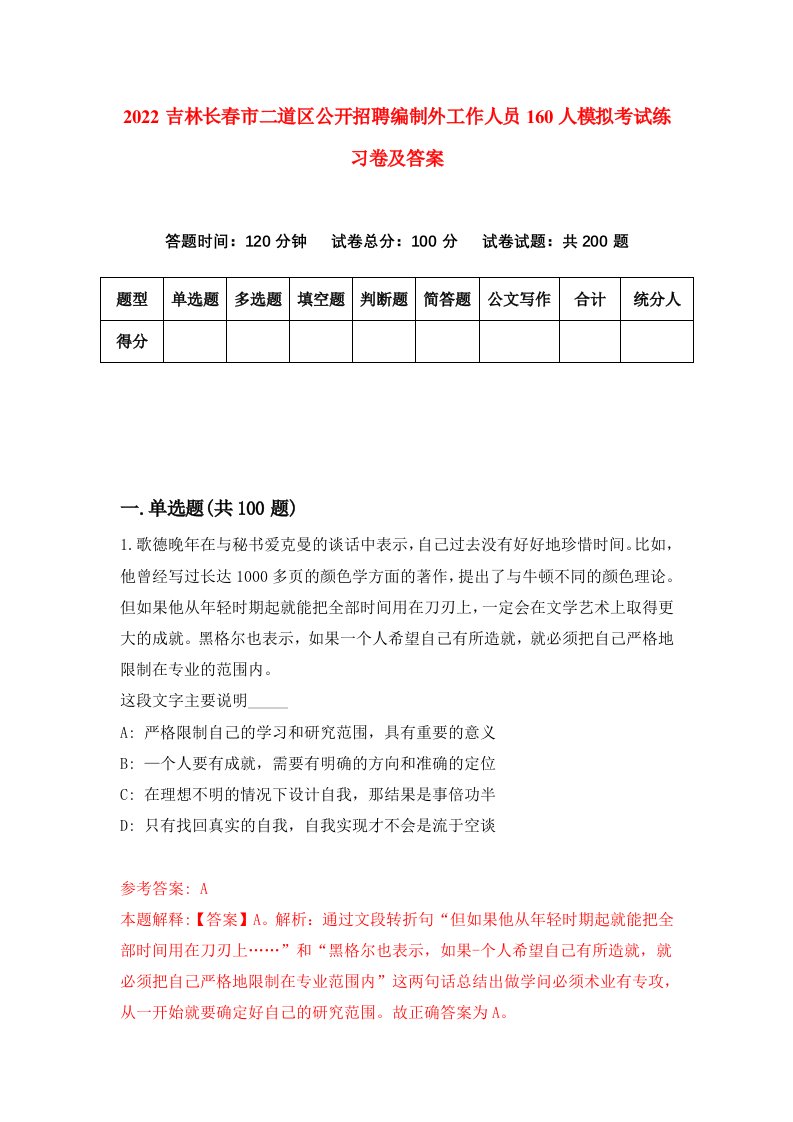 2022 吉林长春市二道区公开招聘编制外工作人员 160 人模拟考试练习卷及答案

答题时间：120 分钟　试卷总分：100 分　试卷试题：共 200 题

| 题型 | 单选题 | 多选题 | 填空题 | 判断题 | 简答题 | 公文写作 | 合计 | 统分人 |
|---|---|---|---|---|---|---|---|---|
| 得分 | | | | | | | | |

一.单选题(共 100 题)

1.歌德晚年在与秘书爱克曼的谈话中表示，自己过去没有好好地珍惜时间。比如，他曾经写过长达 1000 多页的颜色学方面的著作，提出了与牛顿不同的颜色理论。但如果他从年轻时期起就能把全部时间用在刀刃上，一定会在文学艺术上取得更大的成就。黑格尔也表示，如果一个人希望自己有所造就，就必须把自己严格地限制在专业的范围内。
这段文字主要说明_____
A: 严格限制自己的学习和研究范围，具有重要的意义
B: 一个人要有成就，需要有明确的方向和准确的定位
C: 在理想不明的情况下设计自我，那结果是事倍功半
D: 只有找回真实的自我，自我实现才不会是流于空谈

参考答案: A
本题解释:【答案】A。解析：通过文段转折句“但如果他从年轻时期起就能把全部时间用在刀刃上……”和“黑格尔也表示，如果-个人希望自己有所造就，就必须把自己严格地限制在专业范围内”这两句话总结出做学问必须术业有专攻，从一开始就要确定好自己的研究范围。故正确答案为 A。